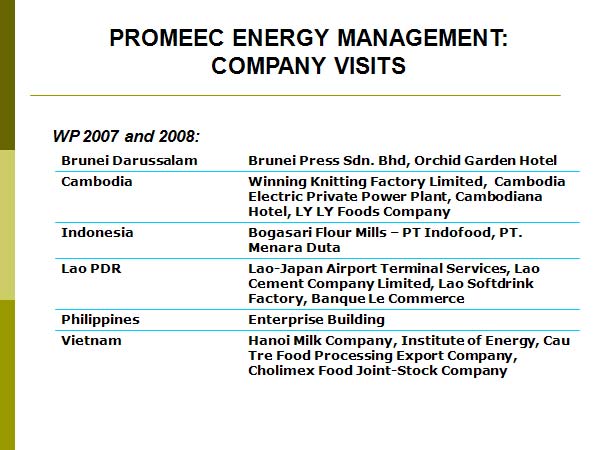 PROMEEC ENERGY MANAGEMENT: COMPANY VISITS

WP 2007 and 2008:

| | |
|---|---|
| Brunei Darussalam | Brunei Press Sdn. Bhd, Orchid Garden Hotel |
| Cambodia | Winning Knitting Factory Limited, Cambodia Electric Private Power Plant, Cambodiana Hotel, LY LY Foods Company |
| Indonesia | Bogasari Flour Mills – PT Indofood, PT. Menara Duta |
| Lao PDR | Lao-Japan Airport Terminal Services, Lao Cement Company Limited, Lao Softdrink Factory, Banque Le Commerce |
| Philippines | Enterprise Building |
| Vietnam | Hanoi Milk Company, Institute of Energy, Cau Tre Food Processing Export Company, Cholimex Food Joint-Stock Company |